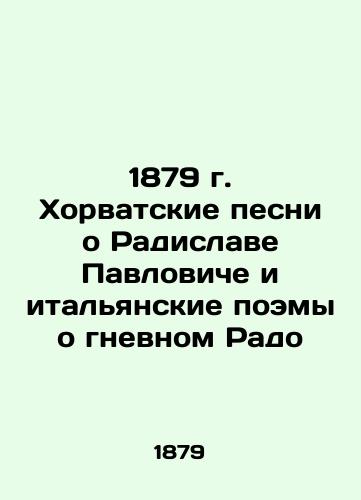 1879 г. Хорватские песни о Радиславе Павловиче и итальянские поэмы о гневном Радо

1879